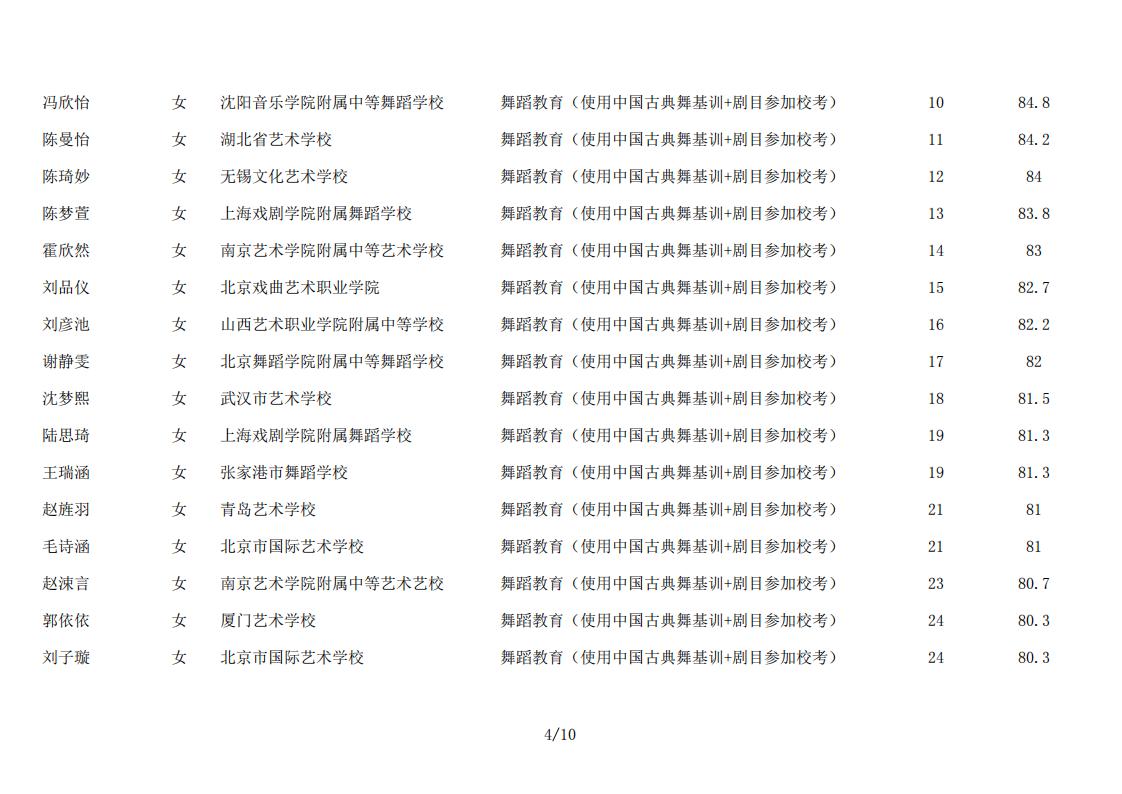 | | | | | | |
|---|---|---|---|---|---|
| 冯欣怡 | 女 | 沈阳音乐学院附属中等舞蹈学校 | 舞蹈教育（使用中国古典舞基训+剧目参加校考） | 10 | 84.8 |
| 陈曼怡 | 女 | 湖北省艺术学校 | 舞蹈教育（使用中国古典舞基训+剧目参加校考） | 11 | 84.2 |
| 陈琦妙 | 女 | 无锡文化艺术学校 | 舞蹈教育（使用中国古典舞基训+剧目参加校考） | 12 | 84 |
| 陈梦萱 | 女 | 上海戏剧学院附属舞蹈学校 | 舞蹈教育（使用中国古典舞基训+剧目参加校考） | 13 | 83.8 |
| 霍欣然 | 女 | 南京艺术学院附属中等艺术学校 | 舞蹈教育（使用中国古典舞基训+剧目参加校考） | 14 | 83 |
| 刘品仪 | 女 | 北京戏曲艺术职业学院 | 舞蹈教育（使用中国古典舞基训+剧目参加校考） | 15 | 82.7 |
| 刘彦池 | 女 | 山西艺术职业学院附属中等学校 | 舞蹈教育（使用中国古典舞基训+剧目参加校考） | 16 | 82.2 |
| 谢静雯 | 女 | 北京舞蹈学院附属中等舞蹈学校 | 舞蹈教育（使用中国古典舞基训+剧目参加校考） | 17 | 82 |
| 沈梦熙 | 女 | 武汉市艺术学校 | 舞蹈教育（使用中国古典舞基训+剧目参加校考） | 18 | 81.5 |
| 陆思琦 | 女 | 上海戏剧学院附属舞蹈学校 | 舞蹈教育（使用中国古典舞基训+剧目参加校考） | 19 | 81.3 |
| 王瑞涵 | 女 | 张家港市舞蹈学校 | 舞蹈教育（使用中国古典舞基训+剧目参加校考） | 19 | 81.3 |
| 赵旌羽 | 女 | 青岛艺术学校 | 舞蹈教育（使用中国古典舞基训+剧目参加校考） | 21 | 81 |
| 毛诗涵 | 女 | 北京市国际艺术学校 | 舞蹈教育（使用中国古典舞基训+剧目参加校考） | 21 | 81 |
| 赵涑言 | 女 | 南京艺术学院附属中等艺术艺校 | 舞蹈教育（使用中国古典舞基训+剧目参加校考） | 23 | 80.7 |
| 郭依依 | 女 | 厦门艺术学校 | 舞蹈教育（使用中国古典舞基训+剧目参加校考） | 24 | 80.3 |
| 刘子璇 | 女 | 北京市国际艺术学校 | 舞蹈教育（使用中国古典舞基训+剧目参加校考） | 24 | 80.3 |

4/10